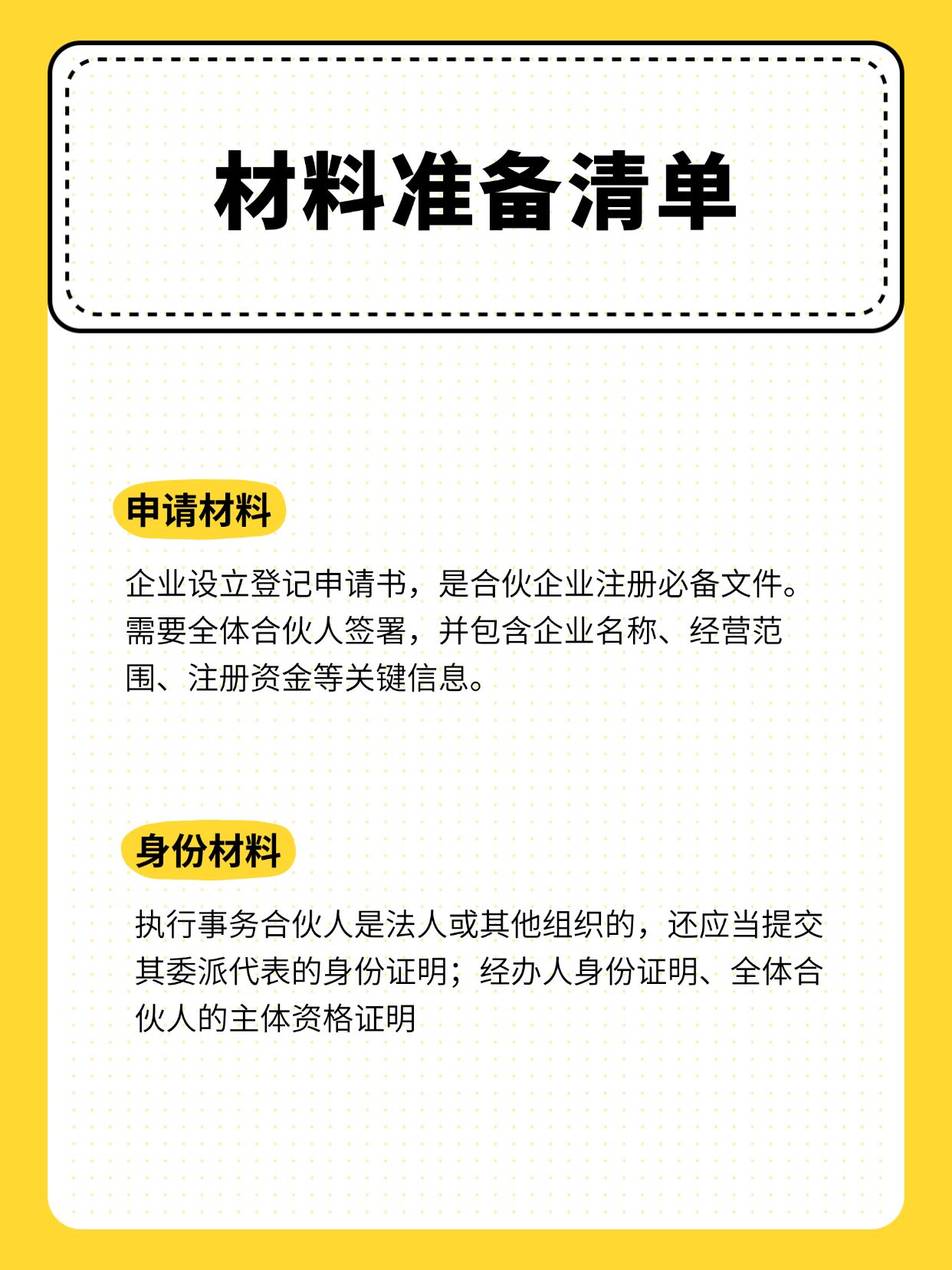 材料准备清单

申请材料

企业设立登记申请书，是合伙企业注册必备文件。需要全体合伙人签署，并包含企业名称、经营范围、注册资金等关键信息。

身份材料

执行事务合伙人是法人或其他组织的，还应当提交其委派代表的身份证明；经办人身份证明、全体合伙人的主体资格证明